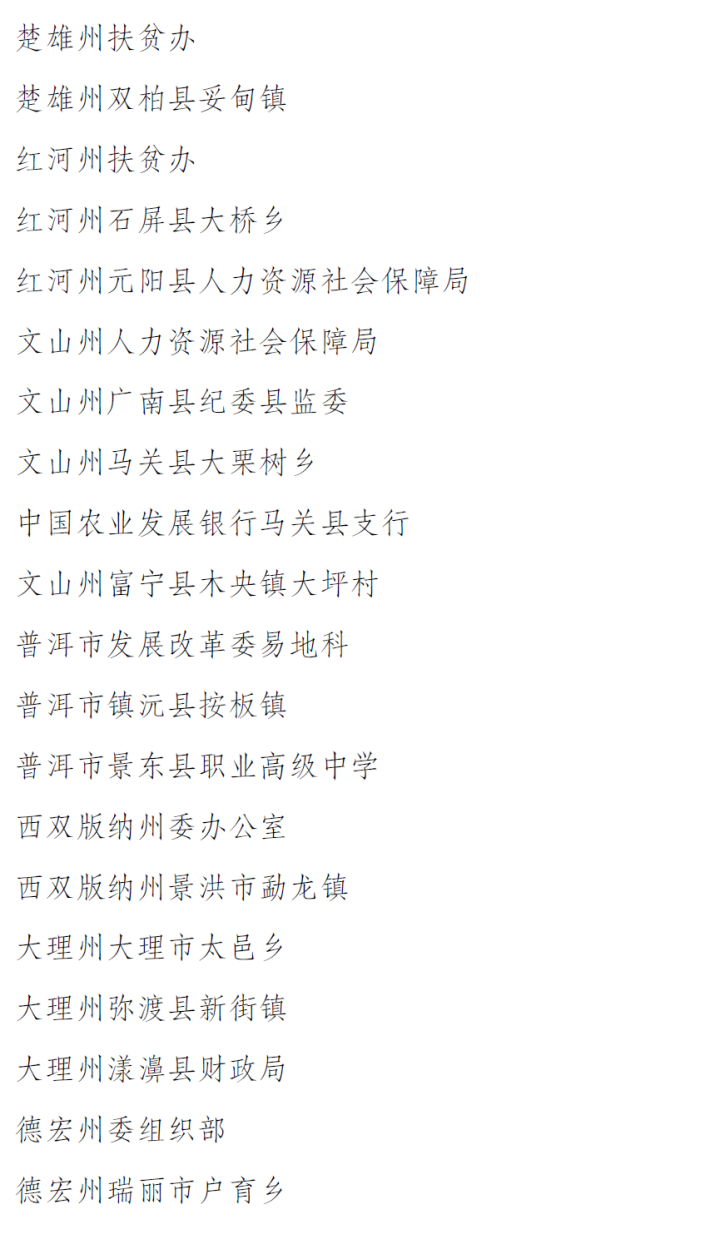 楚雄州扶贫办

楚雄州双柏县妥甸镇

红河州扶贫办

红河州石屏县大桥乡

红河州元阳县人力资源社会保障局

文山州人力资源社会保障局

文山州广南县纪委县监委

文山州马关县大栗树乡

中国农业发展银行马关县支行

文山州富宁县木央镇大坪村

普洱市发展改革委易地科

普洱市镇沅县按板镇

普洱市景东县职业高级中学

西双版纳州委办公室

西双版纳州景洪市勐龙镇

大理州大理市太邑乡

大理州弥渡县新街镇

大理州漾濞县财政局

德宏州委组织部

德宏州瑞丽市户育乡